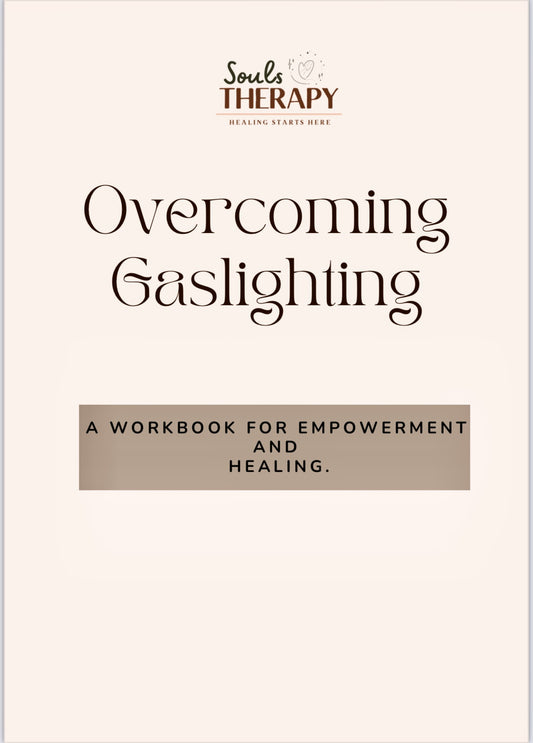 Souls
THERAPY
HEALING STARTS HERE

Overcoming Gaslighting

A WORKBOOK FOR EMPOWERMENT AND HEALING.